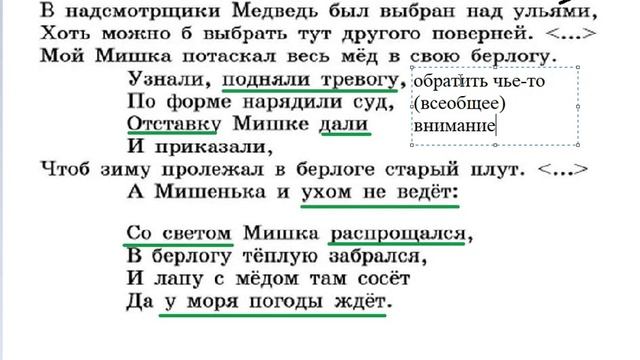 В надсмотрщики Медведь был выбран над ульями,
Хоть можно б выбрать тут другого поверней. <...>
Мой Мишка потаскал весь мёд в свою берлогу.
Узнали, подняли тревогу,
По форме нарядили суд,
Отставку Мишке дали
И приказали,
Чтоб зиму пролежал в берлоге старый плут. <...>
А Мишенька и ухом не ведёт:

Со светом Мишка распрощался,
В берлогу тёплую забрался,
И лапу с мёдом там сосёт
Да у моря погоды ждёт.

обратить чье-то (всеобщее) внимание